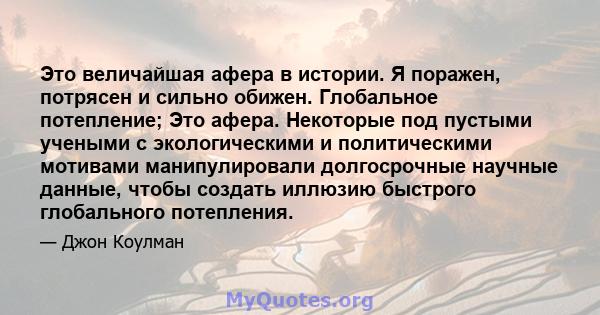 Это величайшая афера в истории. Я поражен, потрясен и сильно обижен. Глобальное потепление; Это афера. Некоторые под пустыми учеными с экологическими и политическими мотивами манипулировали долгосрочные научные данные, чтобы создать иллюзию быстрого глобального потепления.

— Джон Коулман

MyQuotes.org